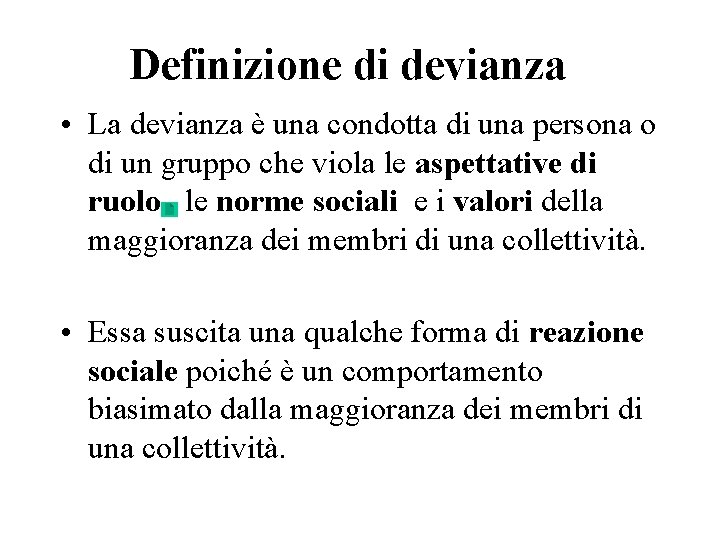 Definizione di devianza

• La devianza è una condotta di una persona o di un gruppo che viola le aspettative di ruolo, le norme sociali e i valori della maggioranza dei membri di una collettività.

• Essa suscita una qualche forma di reazione sociale poiché è un comportamento biasimato dalla maggioranza dei membri di una collettività.